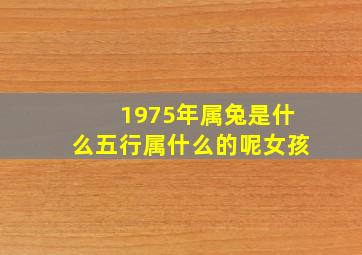 1975年属兔是什么五行属什么的呢女孩